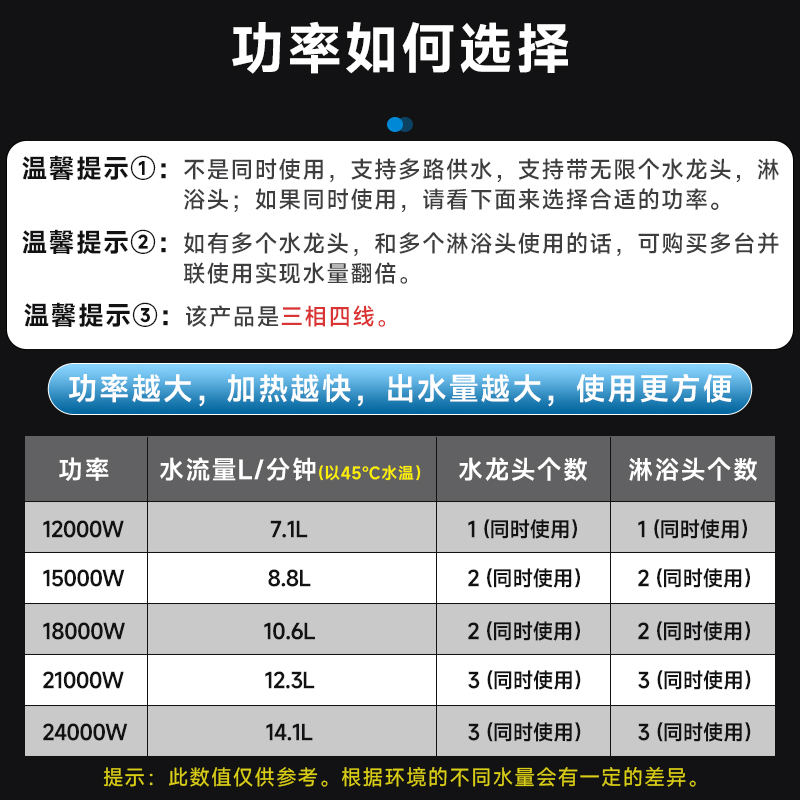 功率如何选择

温馨提示①：不是同时使用，支持多路供水，支持带无限个水龙头，淋浴头；如果同时使用，请看下面来选择合适的功率。

温馨提示②：如有多个水龙头，和多个淋浴头使用的话，可购买多台并联使用实现水量翻倍。

温馨提示③：该产品是三相四线。

功率越大，加热越快，出水量越大，使用更方便

| 功率 | 水流量L/分钟(以45°C水温) | 水龙头个数 | 淋浴头个数 |
|---|---|---|---|
| 12000W | 7.1L | 1(同时使用) | 1(同时使用) |
| 15000W | 8.8L | 2(同时使用) | 2(同时使用) |
| 18000W | 10.6L | 2(同时使用) | 2(同时使用) |
| 21000W | 12.3L | 3(同时使用) | 3(同时使用) |
| 24000W | 14.1L | 3(同时使用) | 3(同时使用) |

提示：此数值仅供参考。根据环境的不同水量会有一定的差异。